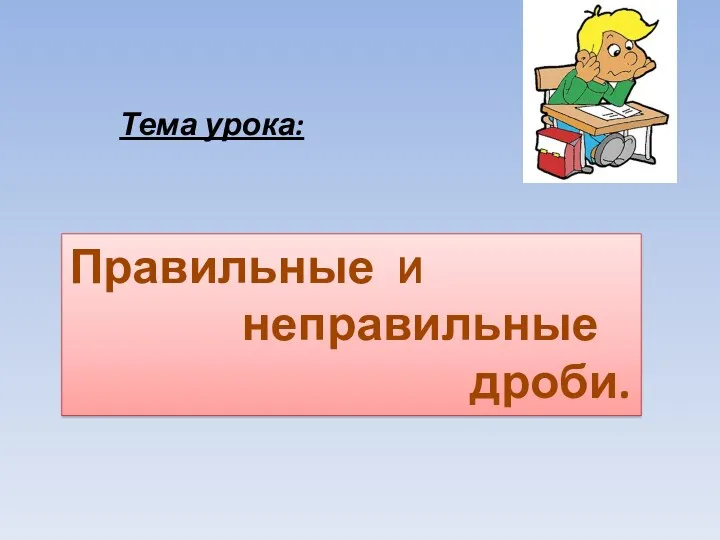 Тема урока:

Правильные и неправильные дроби.